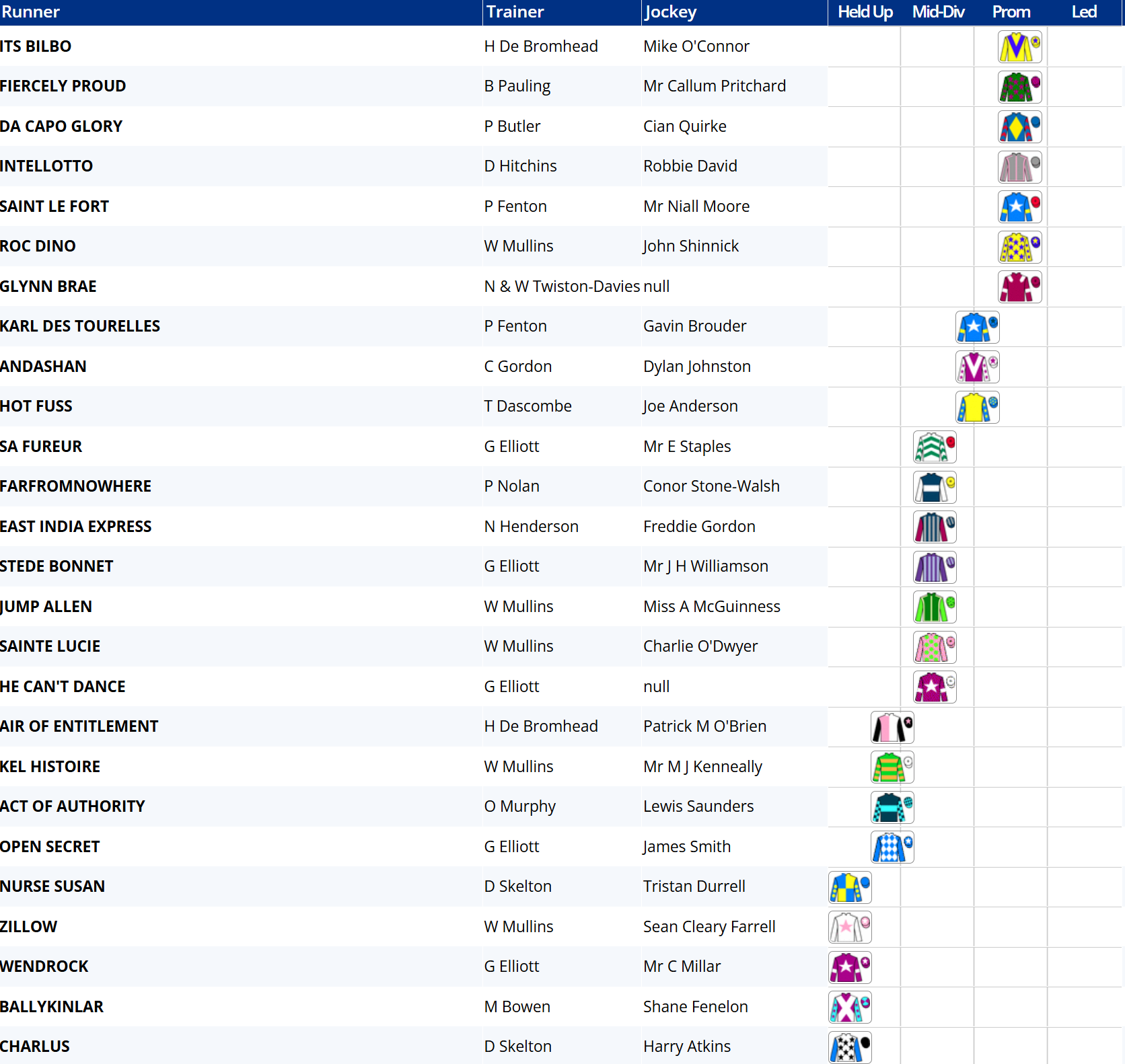 | Runner | Trainer | Jockey | Held Up | Mid-Div | Prom | Led |
|---|---|---|---|---|---|---|
| ITS BILBO | H De Bromhead | Mike O'Connor | | | | |
| FIERCELY PROUD | B Pauling | Mr Callum Pritchard | | | | |
| DA CAPO GLORY | P Butler | Cian Quirke | | | | |
| INTELLOTTO | D Hitchins | Robbie David | | | | |
| SAINT LE FORT | P Fenton | Mr Niall Moore | | | | |
| ROC DINO | W Mullins | John Shinnick | | | | |
| GLYNN BRAE | N & W Twiston-Davies | null | | | | |
| KARL DES TOURELLES | P Fenton | Gavin Brouder | | | | |
| ANDASHAN | C Gordon | Dylan Johnston | | | | |
| HOT FUSS | T Dascombe | Joe Anderson | | | | |
| SA FUREUR | G Elliott | Mr E Staples | | | | |
| FARFROMNOWHERE | P Nolan | Conor Stone-Walsh | | | | |
| EAST INDIA EXPRESS | N Henderson | Freddie Gordon | | | | |
| STEDE BONNET | G Elliott | Mr J H Williamson | | | | |
| JUMP ALLEN | W Mullins | Miss A McGuinness | | | | |
| SAINTE LUCIE | W Mullins | Charlie O'Dwyer | | | | |
| HE CAN'T DANCE | G Elliott | null | | | | |
| AIR OF ENTITLEMENT | H De Bromhead | Patrick M O'Brien | | | | |
| KEL HISTOIRE | W Mullins | Mr M J Kenneally | | | | |
| ACT OF AUTHORITY | O Murphy | Lewis Saunders | | | | |
| OPEN SECRET | G Elliott | James Smith | | | | |
| NURSE SUSAN | D Skelton | Tristan Durrell | | | | |
| ZILLOW | W Mullins | Sean Cleary Farrell | | | | |
| WENDROCK | G Elliott | Mr C Millar | | | | |
| BALLYKINLAR | M Bowen | Shane Fenelon | | | | |
| CHARLUS | D Skelton | Harry Atkins | | | | |